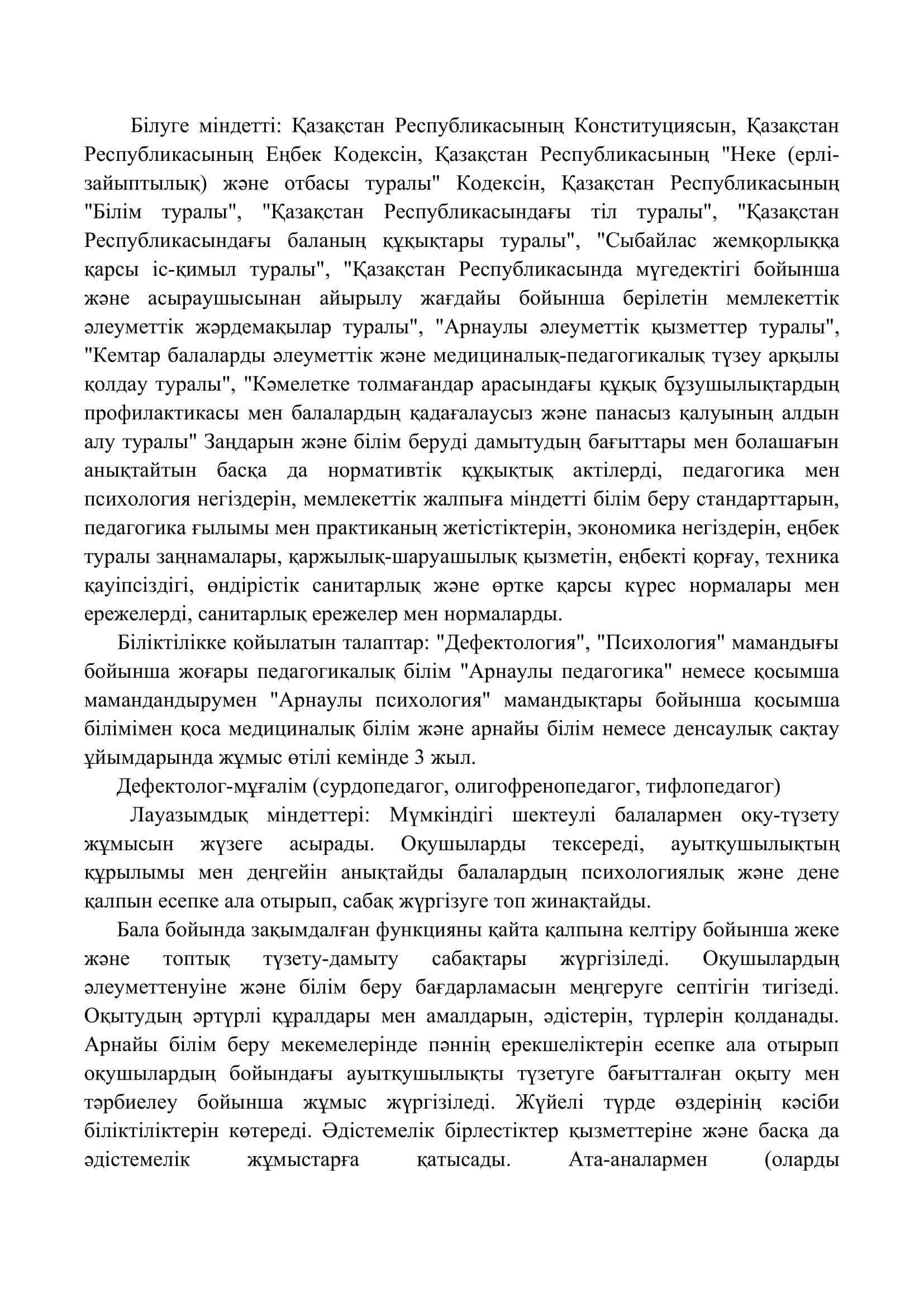 Білуге міндетті: Қазақстан Республикасының Конституциясын, Қазақстан Республикасының Еңбек Кодексін, Қазақстан Республикасының "Неке (ерлі-зайыптылық) және отбасы туралы" Кодексін, Қазақстан Республикасының "Білім туралы", "Қазақстан Республикасындағы тіл туралы", "Қазақстан Республикасындағы баланың құқықтары туралы", "Сыбайлас жемқорлыққа қарсы іс-қимыл туралы", "Қазақстан Республикасында мүгедектігі бойынша және асыраушысынан айырылу жағдайы бойынша берілетін мемлекеттік әлеуметтік жәрдемақылар туралы", "Арнаулы әлеуметтік қызметтер туралы", "Кемтар балаларды әлеуметтік және медициналық-педагогикалық түзеу арқылы қолдау туралы", "Кәмелетке толмағандар арасындағы құқық бұзушылықтардың профилактикасы мен балалардың қадағалаусыз және панасыз қалуының алдын алу туралы" Заңдарын және білім беруді дамытудың бағыттары мен болашағын анықтайтын басқа да нормативтік құқықтық актілерді, педагогика мен психология негіздерін, мемлекеттік жалпыға міндетті білім беру стандарттарын, педагогика ғылымы мен практиканың жетістіктерін, экономика негіздерін, еңбек туралы заңнамалары, қаржылық-шаруашылық қызметін, еңбекті қорғау, техника қауіпсіздігі, өндірістік санитарлық және өртке қарсы күрес нормалары мен ережелерді, санитарлық ережелер мен нормаларды.

Біліктілікке қойылатын талаптар: "Дефектология", "Психология" мамандығы бойынша жоғары педагогикалық білім "Арнаулы педагогика" немесе қосымша мамандандырумен "Арнаулы психология" мамандықтары бойынша қосымша білімімен қоса медициналық білім және арнайы білім немесе денсаулық сақтау ұйымдарында жұмыс өтілі кемінде 3 жыл.

Дефектолог-мұғалім (сурдопедагог, олигофренопедагог, тифлопедагог)

Лауазымдық міндеттері: Мүмкіндігі шектеулі балалармен оқу-түзету жұмысын жүзеге асырады. Оқушыларды тексереді, ауытқушылықтың құрылымы мен деңгейін анықтайды балалардың психологиялық және дене қалпын есепке ала отырып, сабақ жүргізуге топ жинақтайды.

Бала бойында зақымдалған функцияны қайта қалпына келтіру бойынша жеке және топтық түзету-дамыту сабақтары жүргізіледі. Оқушылардың әлеуметтенуіне және білім беру бағдарламасын меңгеруге септігін тигізеді. Оқытудың әртүрлі құралдары мен амалдарын, әдістерін, түрлерін қолданады. Арнайы білім беру мекемелерінде пәннің ерекшеліктерін есепке ала отырып оқушылардың бойындағы ауытқушылықты түзетуге бағытталған оқыту мен тәрбиелеу бойынша жұмыс жүргізіледі. Жүйелі түрде өздерінің кәсіби біліктіліктерін көтереді. Әдістемелік бірлестіктер қызметтеріне және басқа да әдістемелік жұмыстарға қатысады. Ата-аналармен (оларды